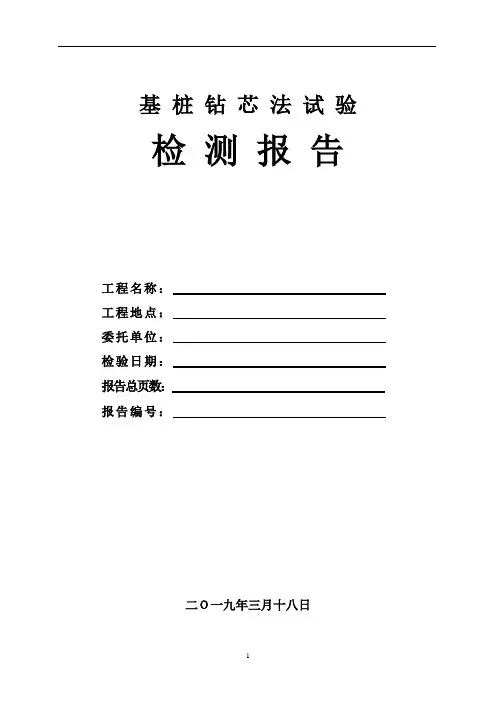 基桩钻芯法试验

检测报告

工程名称：

工程地点：

委托单位：

检验日期：

报告总页数：

报告编号：

二〇一九年三月十八日

1